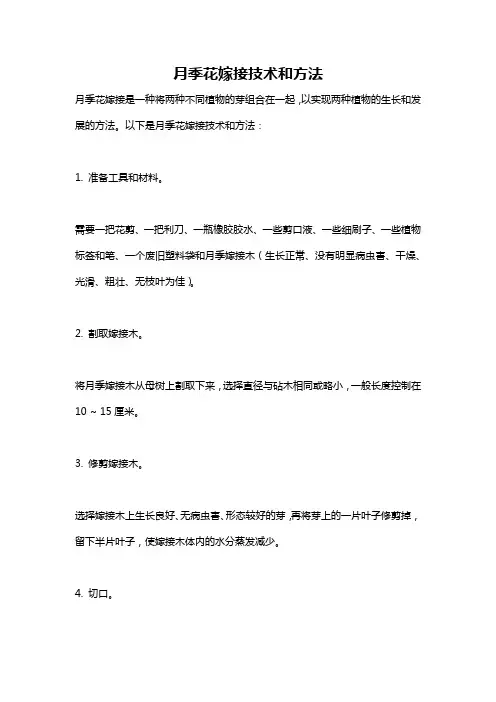 月季花嫁接技术和方法

月季花嫁接是一种将两种不同植物的芽组合在一起，以实现两种植物的生长和发展的方法。以下是月季花嫁接技术和方法：

1. 准备工具和材料。

需要一把花剪、一把利刀、一瓶橡胶胶水、一些剪口液、一些细刷子、一些植物标签和笔、一个废旧塑料袋和月季嫁接木（生长正常、没有明显病虫害、干燥、光滑、粗壮、无枝叶为佳）。

2. 割取嫁接木。

将月季嫁接木从母树上割取下来，选择直径与砧木相同或略小，一般长度控制在10～15厘米。

3. 修剪嫁接木。

选择嫁接木上生长良好、无病虫害、形态较好的芽，再将芽上的一片叶子修剪掉，留下半片叶子，使嫁接木体内的水分蒸发减少。

4. 切口。